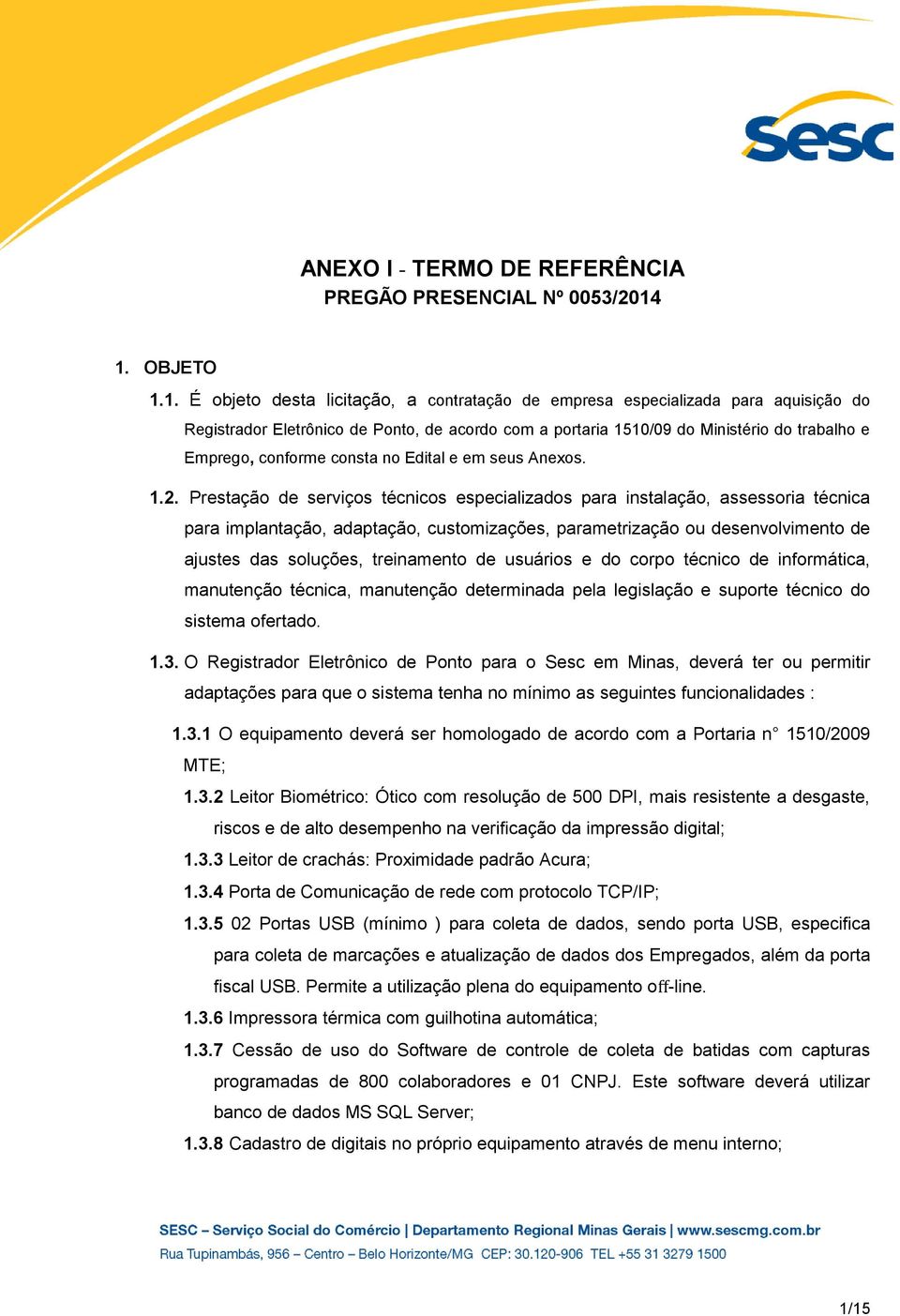 Sesc

ANEXO I - TERMO DE REFERÊNCIA
PREGÃO PRESENCIAL Nº 0053/2014

1. OBJETO

1.1. É objeto desta licitação, a contratação de empresa especializada para aquisição do Registrador Eletrônico de Ponto, de acordo com a portaria 1510/09 do Ministério do trabalho e Emprego, conforme consta no Edital e em seus Anexos.

1.2. Prestação de serviços técnicos especializados para instalação, assessoria técnica para implantação, adaptação, customizações, parametrização ou desenvolvimento de ajustes das soluções, treinamento de usuários e do corpo técnico de informática, manutenção técnica, manutenção determinada pela legislação e suporte técnico do sistema ofertado.

1.3. O Registrador Eletrônico de Ponto para o Sesc em Minas, deverá ter ou permitir adaptações para que o sistema tenha no mínimo as seguintes funcionalidades :

1.3.1 O equipamento deverá ser homologado de acordo com a Portaria n° 1510/2009 MTE;

1.3.2 Leitor Biométrico: Ótico com resolução de 500 DPI, mais resistente a desgaste, riscos e de alto desempenho na verificação da impressão digital;

1.3.3 Leitor de crachás: Proximidade padrão Acura;

1.3.4 Porta de Comunicação de rede com protocolo TCP/IP;

1.3.5 02 Portas USB (mínimo ) para coleta de dados, sendo porta USB, especifica para coleta de marcações e atualização de dados dos Empregados, além da porta fiscal USB. Permite a utilização plena do equipamento off-line.

1.3.6 Impressora térmica com guilhotina automática;

1.3.7 Cessão de uso do Software de controle de coleta de batidas com capturas programadas de 800 colaboradores e 01 CNPJ. Este software deverá utilizar banco de dados MS SQL Server;

1.3.8 Cadastro de digitais no próprio equipamento através de menu interno;

SESC – Serviço Social do Comércio | Departamento Regional Minas Gerais | www.sescmg.com.br
Rua Tupinambás, 956 – Centro – Belo Horizonte/MG CEP: 30.120-906 TEL +55 31 3279 1500

1/15